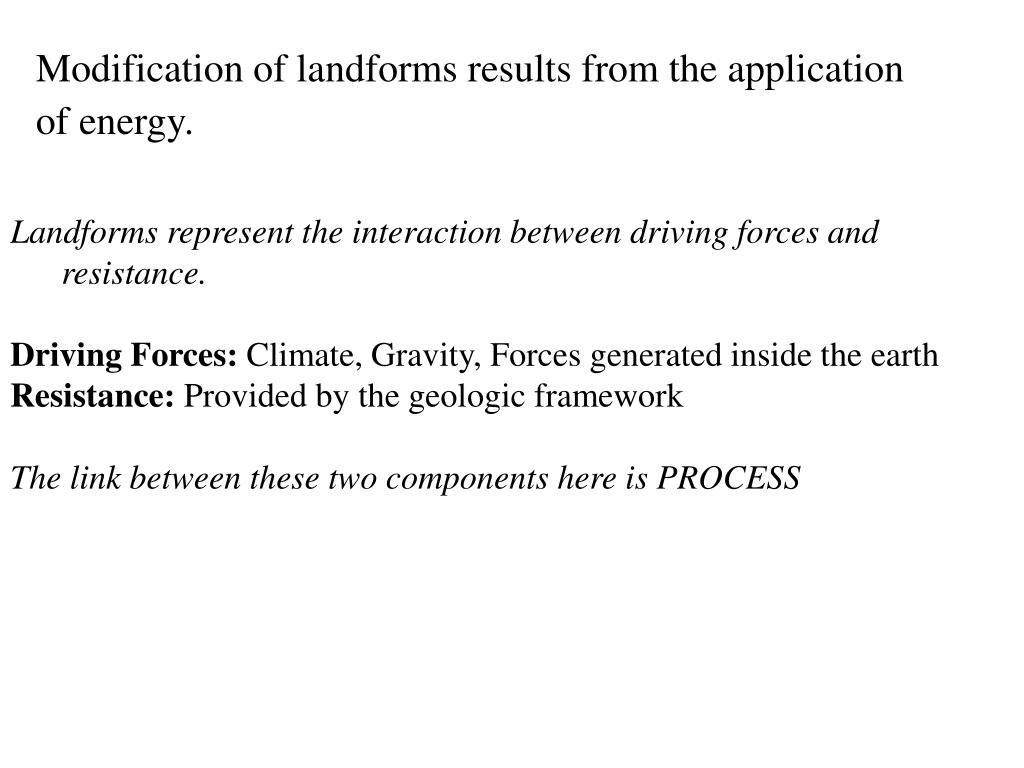 Modification of landforms results from the application of energy.

Landforms represent the interaction between driving forces and resistance.

Driving Forces: Climate, Gravity, Forces generated inside the earth
Resistance: Provided by the geologic framework

The link between these two components here is PROCESS